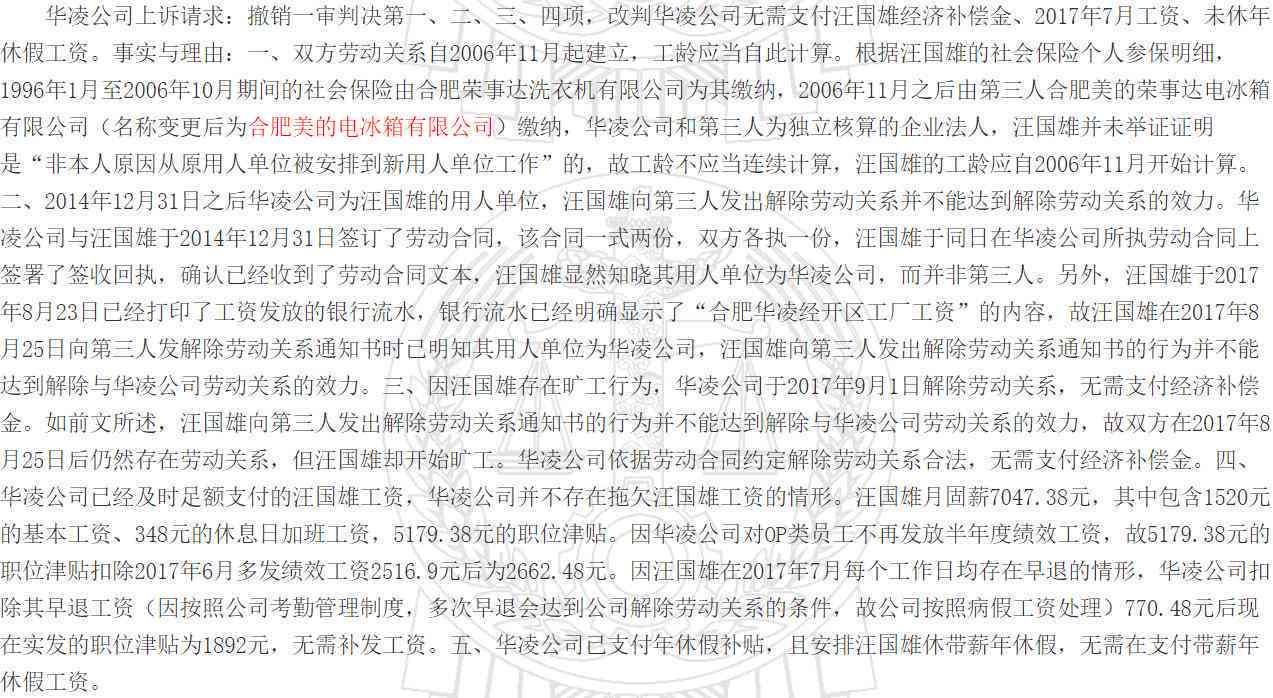 华凌公司上诉请求：撤销一审判决第一、二、三、四项，改判华凌公司无需支付汪国雄经济补偿金、2017年7月工资、未休年休假工资。事实与理由：一、双方劳动关系自2006年11月起建立，工龄应当自此计算。根据汪国雄的社会保险个人参保明细，1996年1月至2006年10月期间的社会保险由合肥荣事达洗衣机有限公司为其缴纳，2006年11月之后由第三人合肥美的荣事达电冰箱有限公司（名称变更后为合肥美的电冰箱有限公司）缴纳，华凌公司和第三人为独立核算的企业法人，汪国雄并未举证证明是“非本人原因从原用人单位被安排到新用人单位工作”的，故工龄不应当连续计算，汪国雄的工龄应自2006年11月开始计算。二、2014年12月31日之后华凌公司为汪国雄的用人单位，汪国雄向第三人发出解除劳动关系并不能达到解除劳动关系的效力。华凌公司与汪国雄于2014年12月31日签订了劳动合同，该合同一式两份，双方各执一份，汪国雄于同日在华凌公司所执劳动合同上签署了签收回执，确认已经收到了劳动合同文本，汪国雄显然知晓其用人单位为华凌公司，而并非第三人。另外，汪国雄于2017年8月23日已经打印了工资发放的银行流水，银行流水已经明确显示了“合肥华凌经开区工厂工资”的内容，故汪国雄在2017年8月25日向第三人发解除劳动关系通知书时已明知其用人单位为华凌公司，汪国雄向第三人发出解除劳动关系通知书的行为并不能达到解除与华凌公司劳动关系的效力。三、因汪国雄存在旷工行为，华凌公司于2017年9月1日解除劳动关系，无需支付经济补偿金。如前文所述，汪国雄向第三人发出解除劳动关系通知书的行为并不能达到解除与华凌公司劳动关系的效力，故双方在2017年8月25日后仍然存在劳动关系，但汪国雄却开始旷工。华凌公司依据劳动合同约定解除劳动关系合法，无需支付经济补偿金。四、华凌公司已经及时足额支付的汪国雄工资，华凌公司并不存在拖欠汪国雄工资的情形。汪国雄月固薪7047.38元，其中包含1520元的基本工资、348元的休息日加班工资，5179.38元的职位津贴。因华凌公司对OP类员工不再发放半年度绩效工资，故5179.38元的职位津贴扣除2017年6月多发绩效工资2516.9元后为2662.48元。因汪国雄在2017年7月每个工作日均存在早退的情形，华凌公司扣除其早退工资（因按照公司考勤管理制度，多次早退会达到公司解除劳动关系的条件，故公司按照病假工资处理）770.48元后现在实发的职位津贴为1892元，无需补发工资。五、华凌公司已支付年休假补贴，且安排汪国雄休带薪年休假，无需在支付带薪年休假工资。